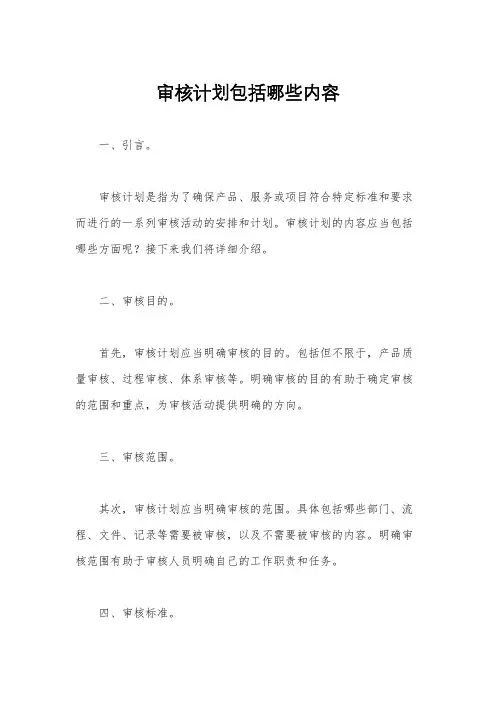 审核计划包括哪些内容

一、引言。

审核计划是指为了确保产品、服务或项目符合特定标准和要求而进行的一系列审核活动的安排和计划。审核计划的内容应当包括哪些方面呢？接下来我们将详细介绍。

二、审核目的。

首先，审核计划应当明确审核的目的。包括但不限于，产品质量审核、过程审核、体系审核等。明确审核的目的有助于确定审核的范围和重点，为审核活动提供明确的方向。

三、审核范围。

其次，审核计划应当明确审核的范围。具体包括哪些部门、流程、文件、记录等需要被审核，以及不需要被审核的内容。明确审核范围有助于审核人员明确自己的工作职责和任务。

四、审核标准。